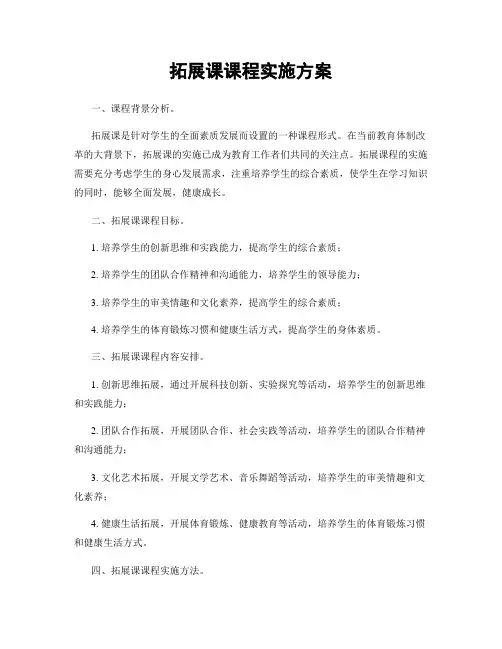 拓展课课程实施方案

一、课程背景分析。

拓展课是针对学生的全面素质发展而设置的一种课程形式。在当前教育体制改革的大背景下，拓展课的实施已成为教育工作者们共同的关注点。拓展课程的实施需要充分考虑学生的身心发展需求，注重培养学生的综合素质，使学生在学习知识的同时，能够全面发展，健康成长。

二、拓展课课程目标。

1. 培养学生的创新思维和实践能力，提高学生的综合素质；

2. 培养学生的团队合作精神和沟通能力，培养学生的领导能力；

3. 培养学生的审美情趣和文化素养，提高学生的综合素质；

4. 培养学生的体育锻炼习惯和健康生活方式，提高学生的身体素质。

三、拓展课课程内容安排。

1. 创新思维拓展，通过开展科技创新、实验探究等活动，培养学生的创新思维和实践能力；

2. 团队合作拓展，开展团队合作、社会实践等活动，培养学生的团队合作精神和沟通能力；

3. 文化艺术拓展，开展文学艺术、音乐舞蹈等活动，培养学生的审美情趣和文化素养；

4. 健康生活拓展，开展体育锻炼、健康教育等活动，培养学生的体育锻炼习惯和健康生活方式。

四、拓展课课程实施方法。